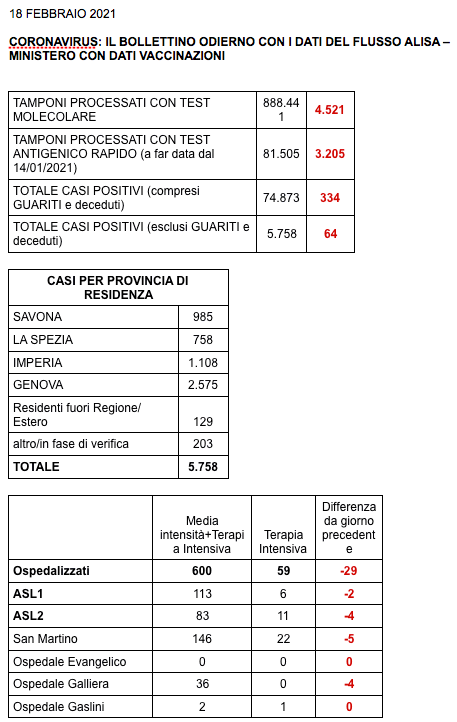 18 FEBBRAIO 2021

CORONAVIRUS: IL BOLLETTINO ODIERNO CON I DATI DEL FLUSSO ALISA – MINISTERO CON DATI VACCINAZIONI

| TAMPONI PROCESSATI CON TEST MOLECOLARE | 888.441 | 4.521 |
|---|---|---|
| TAMPONI PROCESSATI CON TEST ANTIGENICO RAPIDO (a far data dal 14/01/2021) | 81.505 | 3.205 |
| TOTALE CASI POSITIVI (compresi GUARITI e deceduti) | 74.873 | 334 |
| TOTALE CASI POSITIVI (esclusi GUARITI e deceduti) | 5.758 | 64 |

| CASI PER PROVINCIA DI RESIDENZA | |
|---|---|
| SAVONA | 985 |
| LA SPEZIA | 758 |
| IMPERIA | 1.108 |
| GENOVA | 2.575 |
| Residenti fuori Regione/ Estero | 129 |
| altro/in fase di verifica | 203 |
| TOTALE | 5.758 |

| | Media intensità+Terapia Intensiva | Terapia Intensiva | Differenza da giorno precedente |
|---|---|---|---|
| Ospedalizzati | 600 | 59 | -29 |
| ASL1 | 113 | 6 | -2 |
| ASL2 | 83 | 11 | -4 |
| San Martino | 146 | 22 | -5 |
| Ospedale Evangelico | 0 | 0 | 0 |
| Ospedale Galliera | 36 | 0 | -4 |
| Ospedale Gaslini | 2 | 1 | 0 |